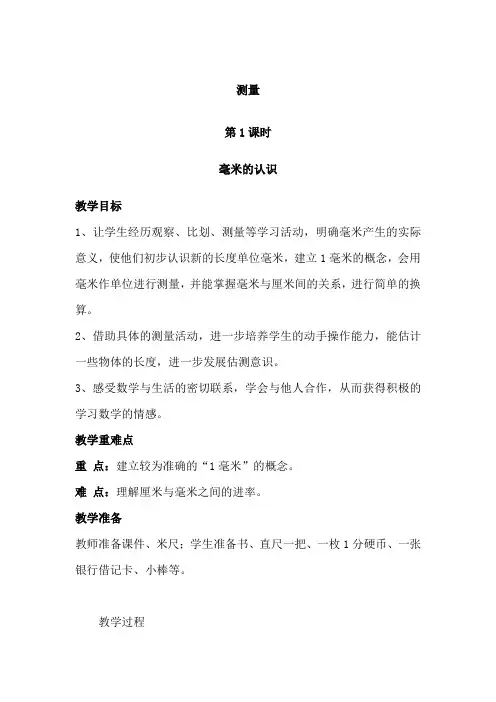 测量

第 1 课时

毫米的认识

教学目标

1、让学生经历观察、比划、测量等学习活动，明确毫米产生的实际意义，使他们初步认识新的长度单位毫米，建立 1 毫米的概念，会用毫米作单位进行测量，并能掌握毫米与厘米间的关系，进行简单的换算。

2、借助具体的测量活动，进一步培养学生的动手操作能力，能估计一些物体的长度，进一步发展估测意识。

3、感受数学与生活的密切联系，学会与他人合作，从而获得积极的学习数学的情感。

教学重难点

重 点：建立较为准确的“1 毫米”的概念。

难 点：理解厘米与毫米之间的进率。

教学准备

教师准备课件、米尺；学生准备书、直尺一把、一枚 1 分硬币、一张银行借记卡、小棒等。

教学过程